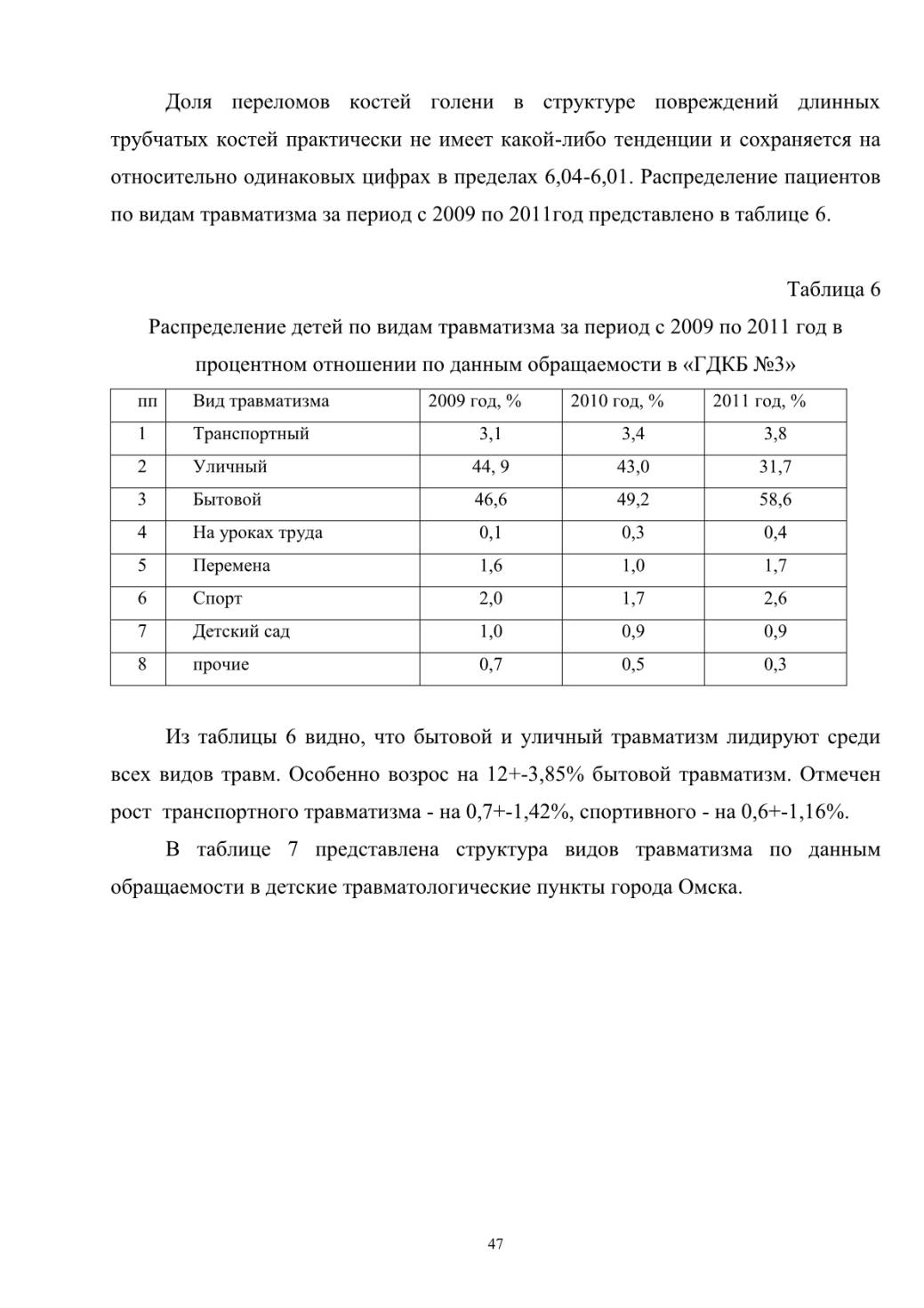 Доля переломов костей голени в структуре повреждений длинных трубчатых костей практически не имеет какой-либо тенденции и сохраняется на относительно одинаковых цифрах в пределах 6,04-6,01. Распределение пациентов по видам травматизма за период с 2009 по 2011год представлено в таблице 6.

Таблица 6

Распределение детей по видам травматизма за период с 2009 по 2011 год в процентном отношении по данным обращаемости в «ГДКБ №3»

| пп | Вид травматизма | 2009 год, % | 2010 год, % | 2011 год, % |
|---|---|---|---|---|
| 1 | Транспортный | 3,1 | 3,4 | 3,8 |
| 2 | Уличный | 44, 9 | 43,0 | 31,7 |
| 3 | Бытовой | 46,6 | 49,2 | 58,6 |
| 4 | На уроках труда | 0,1 | 0,3 | 0,4 |
| 5 | Перемена | 1,6 | 1,0 | 1,7 |
| 6 | Спорт | 2,0 | 1,7 | 2,6 |
| 7 | Детский сад | 1,0 | 0,9 | 0,9 |
| 8 | прочие | 0,7 | 0,5 | 0,3 |

Из таблицы 6 видно, что бытовой и уличный травматизм лидируют среди всех видов травм. Особенно возрос на 12+-3,85% бытовой травматизм. Отмечен рост транспортного травматизма - на 0,7+-1,42%, спортивного - на 0,6+-1,16%.

В таблице 7 представлена структура видов травматизма по данным обращаемости в детские травматологические пункты города Омска.

47